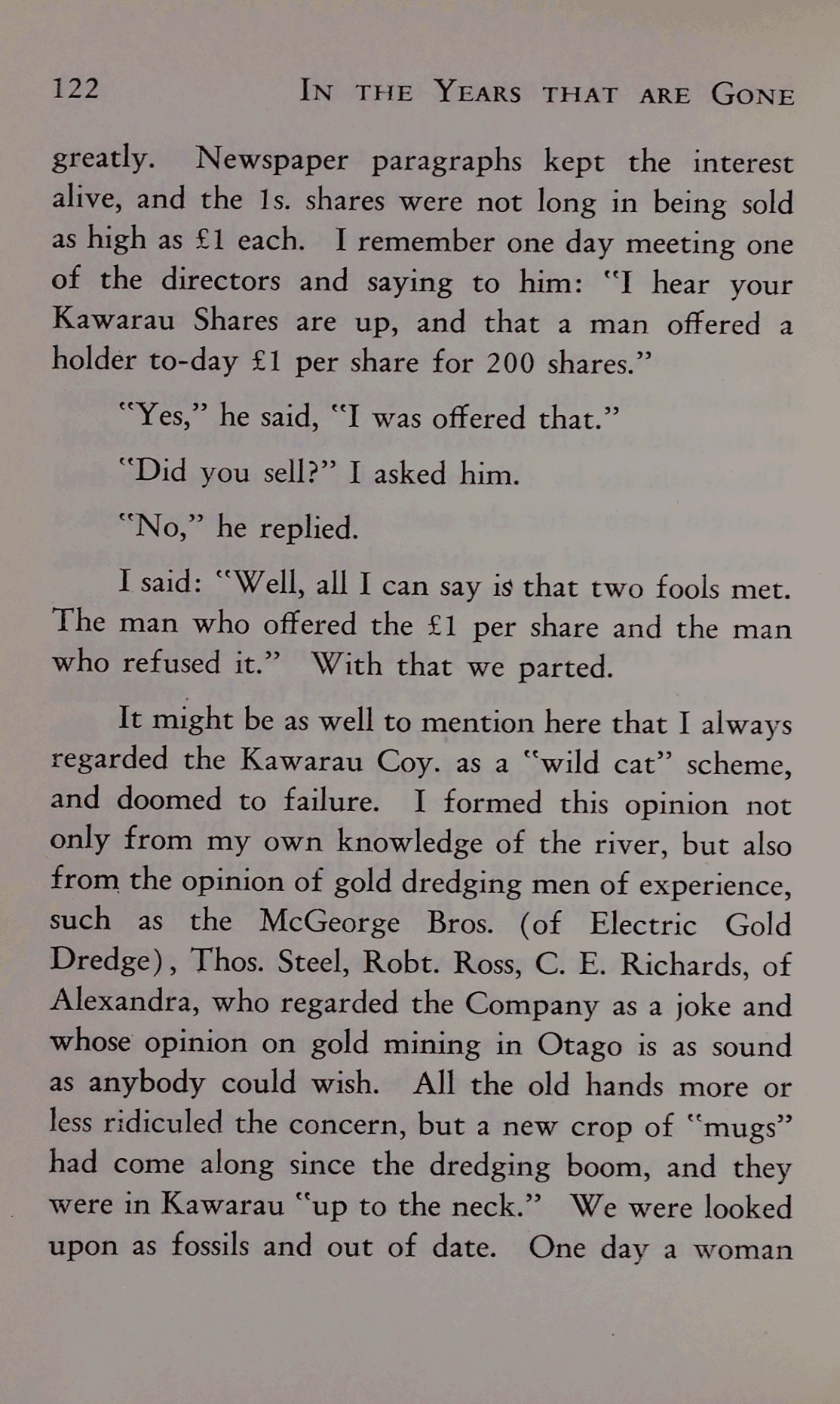 122 IN THE YEARS THAT ARE GONE

greatly. Newspaper paragraphs kept the interest alive, and the 1s. shares were not long in being sold as high as £1 each. I remember one day meeting one of the directors and saying to him: "I hear your Kawarau Shares are up, and that a man offered a holder to-day £1 per share for 200 shares."

"Yes," he said, "I was offered that."

"Did you sell?" I asked him.

"No," he replied.

I said: "Well, all I can say is that two fools met. The man who offered the £1 per share and the man who refused it." With that we parted.

It might be as well to mention here that I always regarded the Kawarau Coy. as a "wild cat" scheme, and doomed to failure. I formed this opinion not only from my own knowledge of the river, but also from the opinion of gold dredging men of experience, such as the McGeorge Bros. (of Electric Gold Dredge), Thos. Steel, Robt. Ross, C. E. Richards, of Alexandra, who regarded the Company as a joke and whose opinion on gold mining in Otago is as sound as anybody could wish. All the old hands more or less ridiculed the concern, but a new crop of "mugs" had come along since the dredging boom, and they were in Kawarau "up to the neck." We were looked upon as fossils and out of date. One day a woman